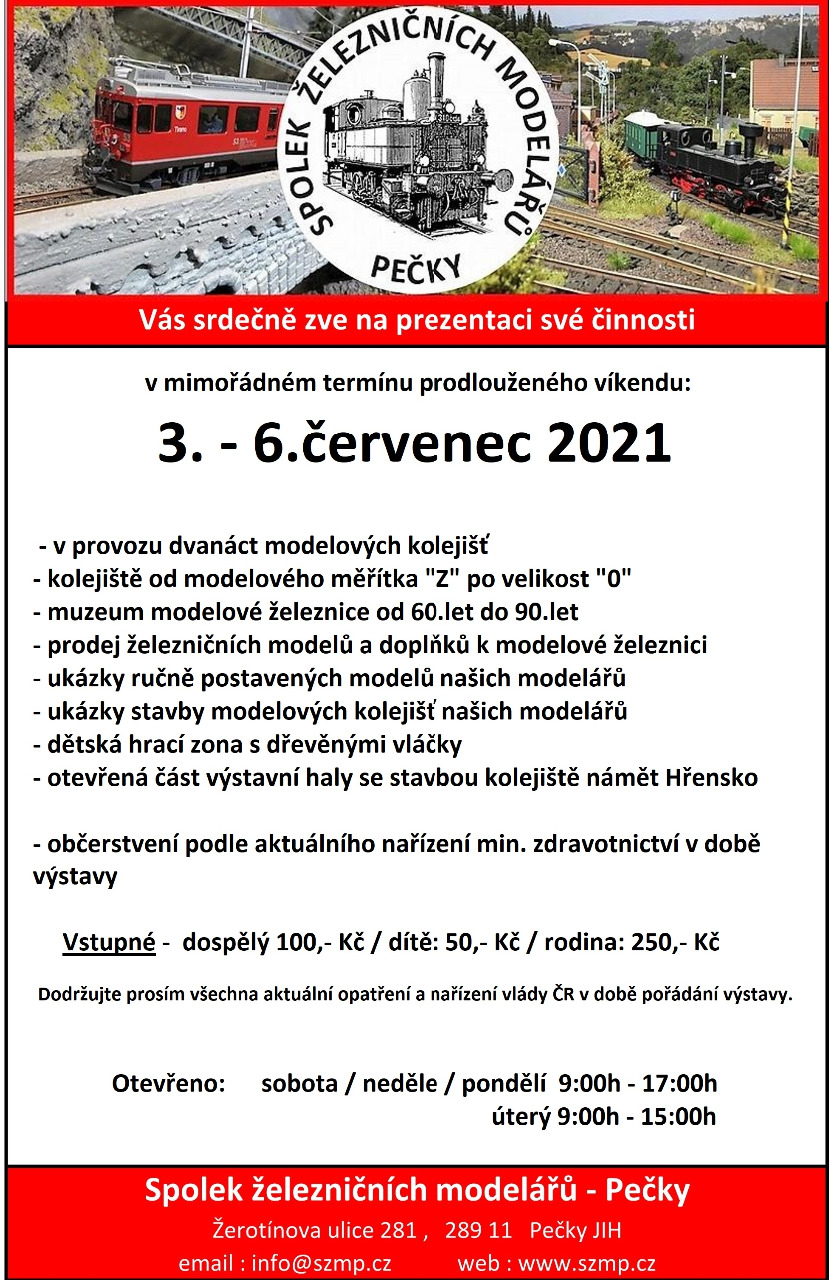 SPOLEK ŽELEZNIČNÍCH MODELÁŘŮ PEČKY

Vás srdečně zve na prezentaci své činnosti

v mimořádném termínu prodlouženého víkendu:

3. - 6.červenec 2021

- v provozu dvanáct modelových kolejišť
- kolejiště od modelového měřítka "Z" po velikost "0"
- muzeum modelové železnice od 60.let do 90.let
- prodej železničních modelů a doplňků k modelové železnici
- ukázky ručně postavených modelů našich modelářů
- ukázky stavby modelových kolejišť našich modelářů
- dětská hrací zona s dřevěnými vláčky
- otevřená část výstavní haly se stavbou kolejiště námět Hřensko

- občerstvení podle aktuálního nařízení min. zdravotnictví v době výstavy

Vstupné - dospělý 100,- Kč / dítě: 50,- Kč / rodina: 250,- Kč

Dodržujte prosím všechna aktuální opatření a nařízení vlády ČR v době pořádání výstavy.

Otevřeno: sobota / neděle / pondělí 9:00h - 17:00h
úterý 9:00h - 15:00h

Spolek železničních modelářů - Pečky

Žerotínova ulice 281 , 289 11 Pečky JIH

email : info@szmp.cz web : www.szmp.cz